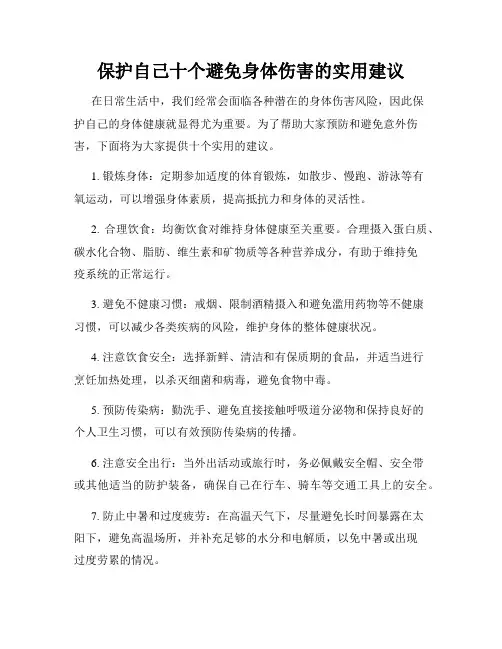 保护自己十个避免身体伤害的实用建议

在日常生活中，我们经常会面临各种潜在的身体伤害风险，因此保护自己的身体健康就显得尤为重要。为了帮助大家预防和避免意外伤害，下面将为大家提供十个实用的建议。

1. 锻炼身体：定期参加适度的体育锻炼，如散步、慢跑、游泳等有氧运动，可以增强身体素质，提高抵抗力和身体的灵活性。

2. 合理饮食：均衡饮食对维持身体健康至关重要。合理摄入蛋白质、碳水化合物、脂肪、维生素和矿物质等各种营养成分，有助于维持免疫系统的正常运行。

3. 避免不健康习惯：戒烟、限制酒精摄入和避免滥用药物等不健康习惯，可以减少各类疾病的风险，维护身体的整体健康状况。

4. 注意饮食安全：选择新鲜、清洁和有保质期的食品，并适当进行烹饪加热处理，以杀灭细菌和病毒，避免食物中毒。

5. 预防传染病：勤洗手、避免直接接触呼吸道分泌物和保持良好的个人卫生习惯，可以有效预防传染病的传播。

6. 注意安全出行：当外出活动或旅行时，务必佩戴安全帽、安全带或其他适当的防护装备，确保自己在行车、骑车等交通工具上的安全。

7. 防止中暑和过度疲劳：在高温天气下，尽量避免长时间暴露在太阳下，避免高温场所，并补充足够的水分和电解质，以免中暑或出现过度劳累的情况。